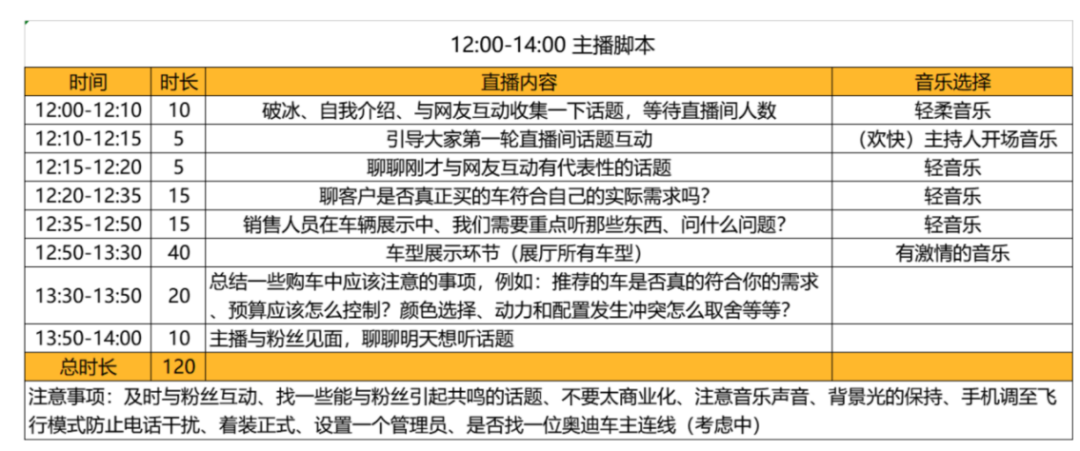 12:00-14:00 主播脚本

| 时间 | 时长 | 直播内容 | 音乐选择 |
|---|---|---|---|
| 12:00-12:10 | 10 | 破冰、自我介绍、与网友互动收集一下话题，等待直播间人数 | 轻柔音乐 |
| 12:10-12:15 | 5 | 引导大家第一轮直播间话题互动 | （欢快）主持人开场音乐 |
| 12:15-12:20 | 5 | 聊聊刚才与网友互动有代表性的话题 | 轻音乐 |
| 12:20-12:35 | 15 | 聊客户是否真正买的车符合自己的实际需求吗？ | 轻音乐 |
| 12:35-12:50 | 15 | 销售人员在车辆展示中、我们需要重点听那些东西、问什么问题？ | 轻音乐 |
| 12:50-13:30 | 40 | 车型展示环节（展厅所有车型） | 有激情的音乐 |
| 13:30-13:50 | 20 | 总结一些购车中应该注意的事项，例如：推荐的车是否真的符合你的需求、预算应该怎么控制？颜色选择、动力和配置发生冲突怎么取舍等等？ | |
| 13:50-14:00 | 10 | 主播与粉丝见面，聊聊明天想听话题 | |
| 总时长 | 120 | | |

注意事项：及时与粉丝互动、找一些能与粉丝引起共鸣的话题、不要太商业化、注意音乐声音、背景光的保持、手机调至飞行模式防止电话干扰、着装正式、设置一个管理员、是否找一位奥迪车主连线（考虑中）